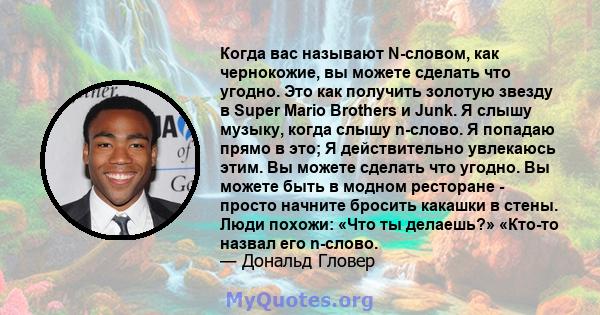 Когда вас называют N-словом, как чернокожие, вы можете сделать что угодно. Это как получить золотую звезду в Super Mario Brothers и Junk. Я слышу музыку, когда слышу n-слово. Я попадаю прямо в это; Я действительно увлекаюсь этим. Вы можете сделать что угодно. Вы можете быть в модном ресторане - просто начните бросить какашки в стены. Люди похожи: «Что ты делаешь?» «Кто-то назвал его n-слово.
— Дональд Гловер

MyQuotes.org